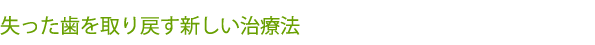 失った歯を取り戻す新しい治療法